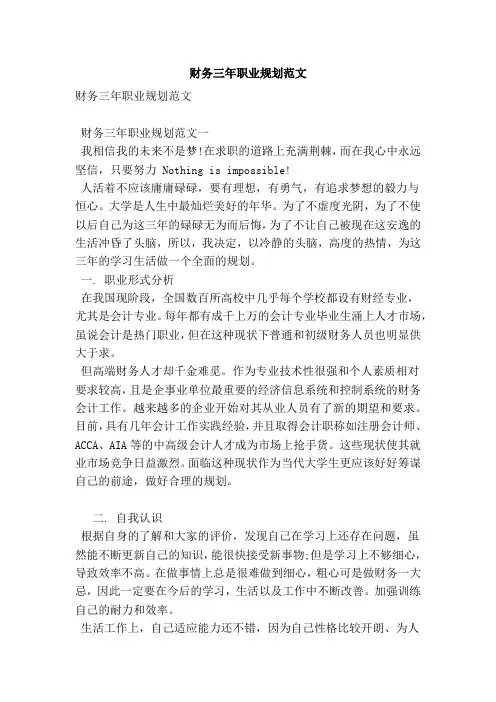 财务三年职业规划范文

财务三年职业规划范文

财务三年职业规划范文一

我相信我的未来不是梦!在求职的道路上充满荆棘，而在我心中永远坚信，只要努力 Nothing is impossible!

人活着不应该庸庸碌碌，要有理想，有勇气，有追求梦想的毅力与恒心。大学是人生中最灿烂美好的年华。为了不虚度光阴，为了不使以后自己为这三年的碌碌无为而后悔，为了不让自己被现在这安逸的生活冲昏了头脑，所以，我决定，以冷静的头脑，高度的热情，为这三年的学习生活做一个全面的规划。

一. 职业形式分析

在我国现阶段，全国数百所高校中几乎每个学校都设有财经专业，尤其是会计专业。每年都有成千上万的会计专业毕业生涌上人才市场，虽说会计是热门职业，但在这种现状下普通和初级财务人员也明显供大于求。

但高端财务人才却千金难觅。作为专业技术性很强和个人素质相对要求较高，且是企事业单位最重要的经济信息系统和控制系统的财务会计工作。越来越多的企业开始对其从业人员有了新的期望和要求。目前，具有几年会计工作实践经验，并且取得会计职称如注册会计师、ACCA、AIA 等的中高级会计人才成为市场上抢手货。这些现状使其就业市场竞争日益激烈。面临这种现状作为当代大学生更应该好好筹谋自己的前途，做好合理的规划。

二. 自我认识

根据自身的了解和大家的评价，发现自己在学习上还存在问题，虽然能不断更新自己的知识，能很快接受新事物;但是学习上不够细心，导致效率不高。在做事情上总是很难做到细心，粗心可是做财务一大忌，因此一定要在今后的学习，生活以及工作中不断改善。加强训练自己的耐力和效率。

生活工作上，自己适应能力还不错，因为自己性格比较开朗、为人